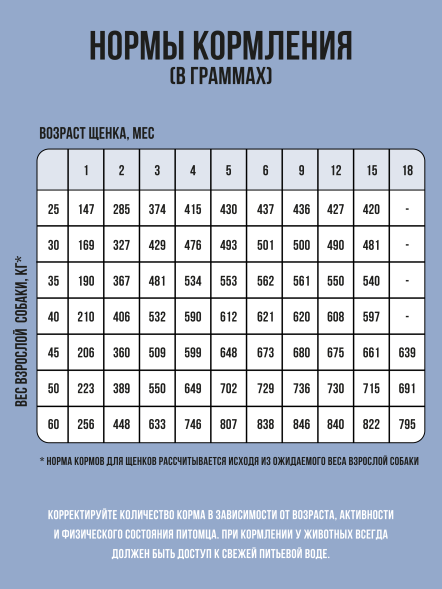 НОРМЫ КОРМЛЕНИЯ
(В ГРАММАХ)

ВОЗРАСТ ЩЕНКА, МЕС

ВЕС ВЗРОСЛОЙ СОБАКИ, КГ*

| | 1 | 2 | 3 | 4 | 5 | 6 | 9 | 12 | 15 | 18 |
|---|---|---|---|---|---|---|---|---|---|---|
| 25 | 147 | 285 | 374 | 415 | 430 | 437 | 436 | 427 | 420 | - |
| 30 | 169 | 327 | 429 | 476 | 493 | 501 | 500 | 490 | 481 | - |
| 35 | 190 | 367 | 481 | 534 | 553 | 562 | 561 | 550 | 540 | - |
| 40 | 210 | 406 | 532 | 590 | 612 | 621 | 620 | 608 | 597 | - |
| 45 | 206 | 360 | 509 | 599 | 648 | 673 | 680 | 675 | 661 | 639 |
| 50 | 223 | 389 | 550 | 649 | 702 | 729 | 736 | 730 | 715 | 691 |
| 60 | 256 | 448 | 633 | 746 | 807 | 838 | 846 | 840 | 822 | 795 |

* НОРМА КОРМОВ ДЛЯ ЩЕНКОВ РАССЧИТЫВАЕТСЯ ИСХОДЯ ИЗ ОЖИДАЕМОГО ВЕСА ВЗРОСЛОЙ СОБАКИ

КОРРЕКТИРУЙТЕ КОЛИЧЕСТВО КОРМА В ЗАВИСИМОСТИ ОТ ВОЗРАСТА, АКТИВНОСТИ И ФИЗИЧЕСКОГО СОСТОЯНИЯ ПИТОМЦА. ПРИ КОРМЛЕНИИ У ЖИВОТНЫХ ВСЕГДА ДОЛЖЕН БЫТЬ ДОСТУП К СВЕЖЕЙ ПИТЬЕВОЙ ВОДЕ.